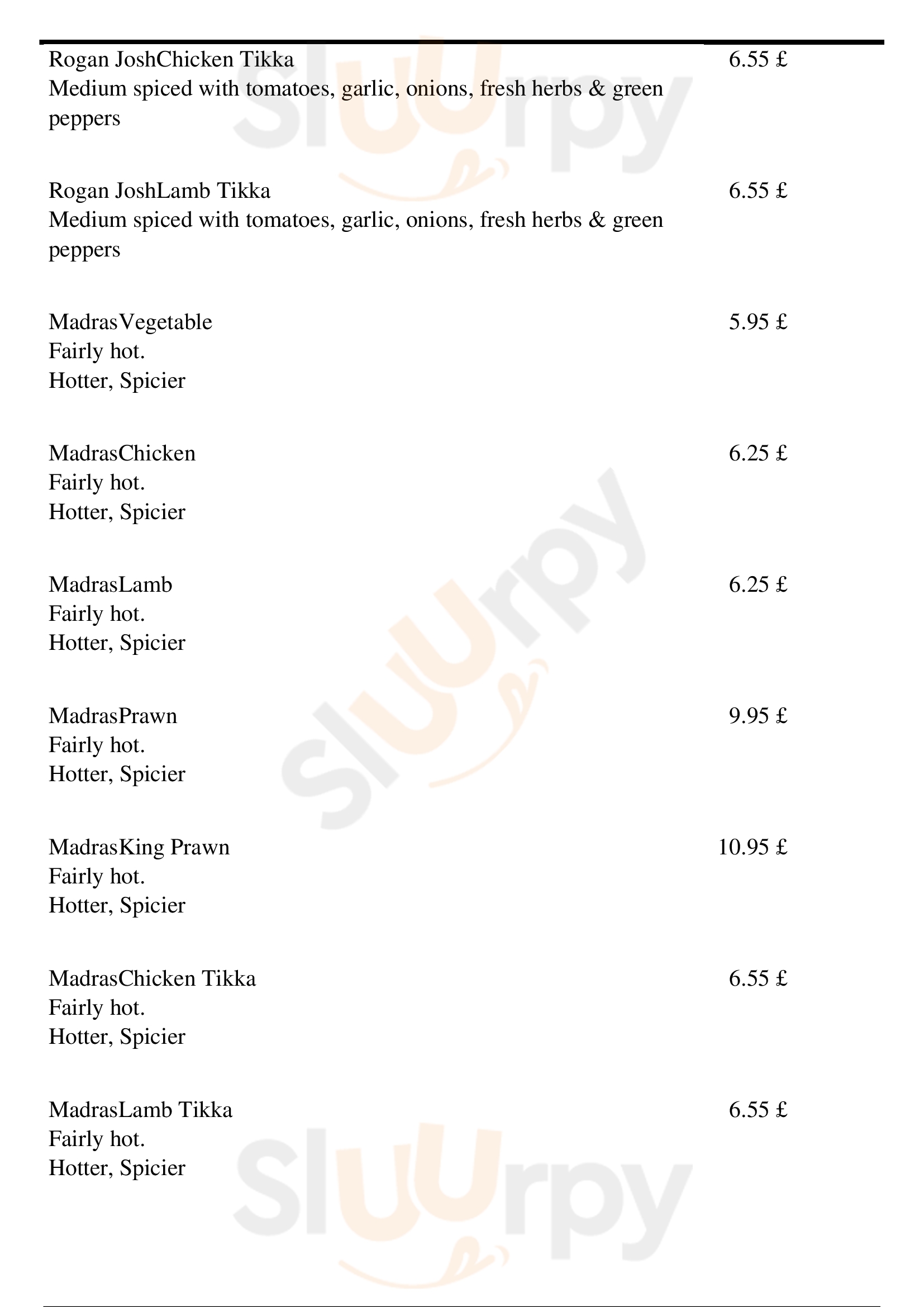 Rogan JoshChicken Tikka
6.55 £
Medium spiced with tomatoes, garlic, onions, fresh herbs & green peppers

Rogan JoshLamb Tikka
6.55 £
Medium spiced with tomatoes, garlic, onions, fresh herbs & green peppers

MadrasVegetable
5.95 £
Fairly hot.
Hotter, Spicier

MadrasChicken
6.25 £
Fairly hot.
Hotter, Spicier

MadrasLamb
6.25 £
Fairly hot.
Hotter, Spicier

MadrasPrawn
9.95 £
Fairly hot.
Hotter, Spicier

MadrasKing Prawn
10.95 £
Fairly hot.
Hotter, Spicier

MadrasChicken Tikka
6.55 £
Fairly hot.
Hotter, Spicier

MadrasLamb Tikka
6.55 £
Fairly hot.
Hotter, Spicier

Sluurpy